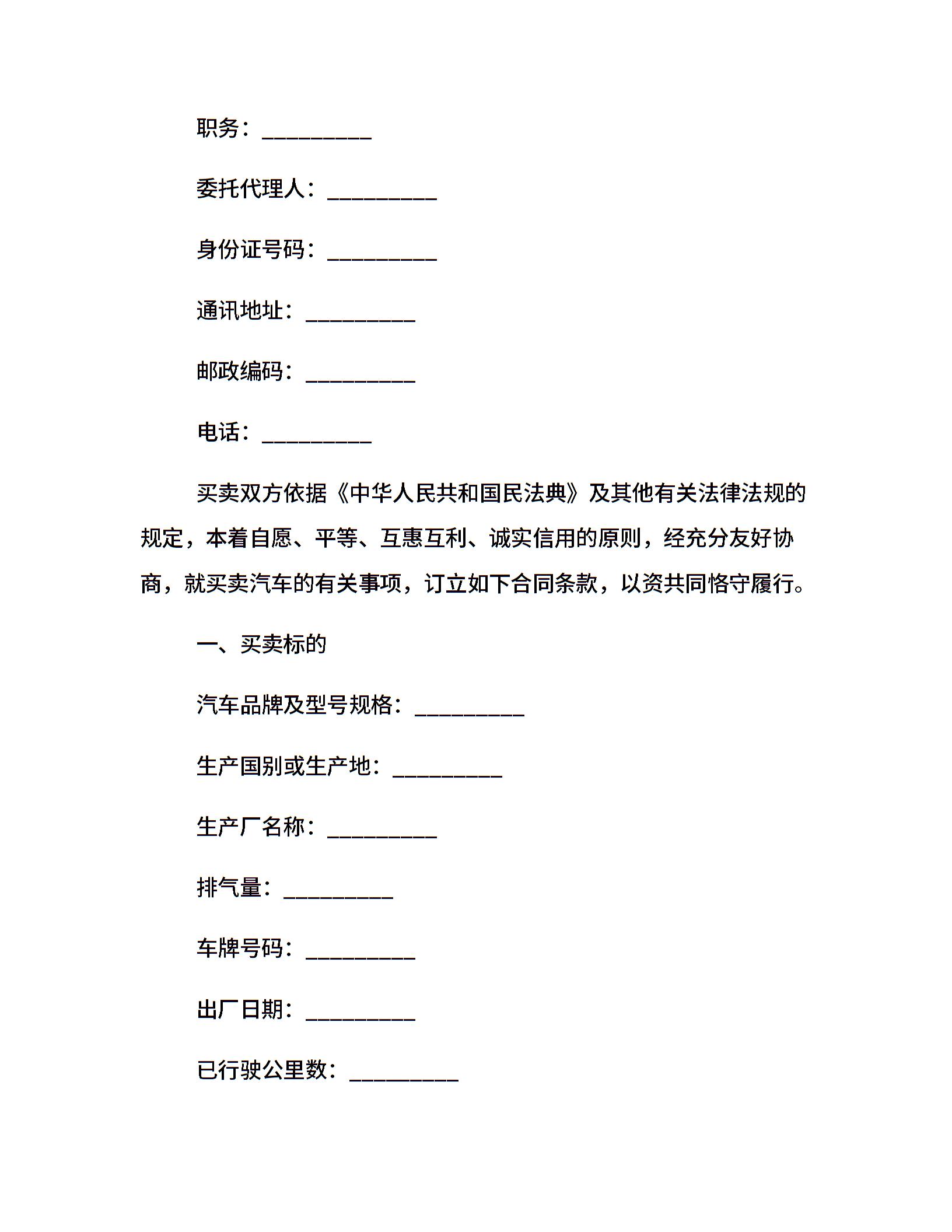 职务：__________

委托代理人：__________

身份证号码：__________

通讯地址：__________

邮政编码：__________

电话：__________

买卖双方依据《中华人民共和国民法典》及其他有关法律法规的规定，本着自愿、平等、互惠互利、诚实信用的原则，经充分友好协商，就买卖汽车的有关事项，订立如下合同条款，以资共同恪守履行。

一、买卖标的

汽车品牌及型号规格：__________

生产国别或生产地：__________

生产厂名称：__________

排气量：__________

车牌号码：__________

出厂日期：__________

已行驶公里数：__________